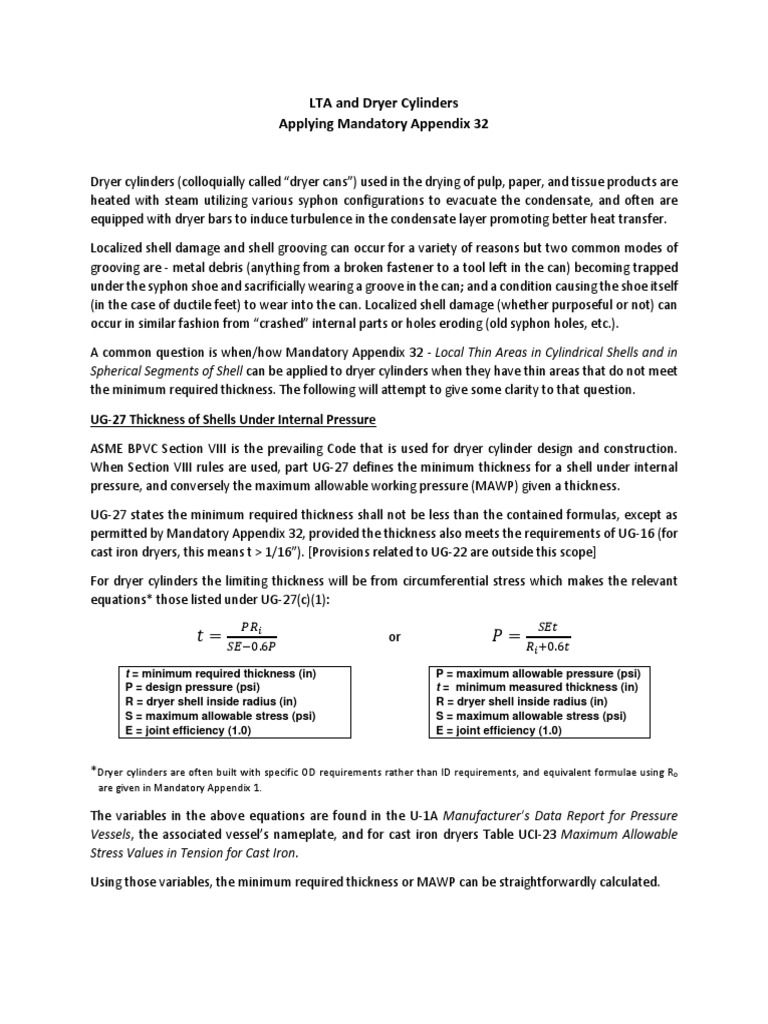 LTA and Dryer Cylinders
Applying Mandatory Appendix 32

Dryer cylinders (colloquially called "dryer cans") used in the drying of pulp, paper, and tissue products are heated with steam utilizing various syphon configurations to evacuate the condensate, and often are equipped with dryer bars to induce turbulence in the condensate layer promoting better heat transfer.

Localized shell damage and shell grooving can occur for a variety of reasons but two common modes of grooving are - metal debris (anything from a broken fastener to a tool left in the can) becoming trapped under the syphon shoe and sacrificially wearing a groove in the can; and a condition causing the shoe itself (in the case of ductile feet) to wear into the can. Localized shell damage (whether purposeful or not) can occur in similar fashion from "crashed" internal parts or holes eroding (old syphon holes, etc.).

A common question is when/how Mandatory Appendix 32 - Local Thin Areas in Cylindrical Shells and in Spherical Segments of Shell can be applied to dryer cylinders when they have thin areas that do not meet the minimum required thickness. The following will attempt to give some clarity to that question.

UG-27 Thickness of Shells Under Internal Pressure

ASME BPVC Section VIII is the prevailing Code that is used for dryer cylinder design and construction. When Section VIII rules are used, part UG-27 defines the minimum thickness for a shell under internal pressure, and conversely the maximum allowable working pressure (MAWP) given a thickness.

UG-27 states the minimum required thickness shall not be less than the contained formulas, except as permitted by Mandatory Appendix 32, provided the thickness also meets the requirements of UG-16 (for cast iron dryers, this means t > 1/16"). [Provisions related to UG-22 are outside this scope]

For dryer cylinders the limiting thickness will be from circumferential stress which makes the relevant equations* those listed under UG-27(c)(1):

$t = \frac{PR_i}{SE-0.6P}$ or $P = \frac{SEt}{R_i+0.6t}$

t = minimum required thickness (in)
P = design pressure (psi)
R = dryer shell inside radius (in)
S = maximum allowable stress (psi)
E = joint efficiency (1.0)

P = maximum allowable pressure (psi)
t = minimum measured thickness (in)
R = dryer shell inside radius (in)
S = maximum allowable stress (psi)
E = joint efficiency (1.0)

*Dryer cylinders are often built with specific OD requirements rather than ID requirements, and equivalent formulae using $R_o$ are given in Mandatory Appendix 1.

The variables in the above equations are found in the U-1A Manufacturer's Data Report for Pressure Vessels, the associated vessel's nameplate, and for cast iron dryers Table UCI-23 Maximum Allowable Stress Values in Tension for Cast Iron.

Using those variables, the minimum required thickness or MAWP can be straightforwardly calculated.